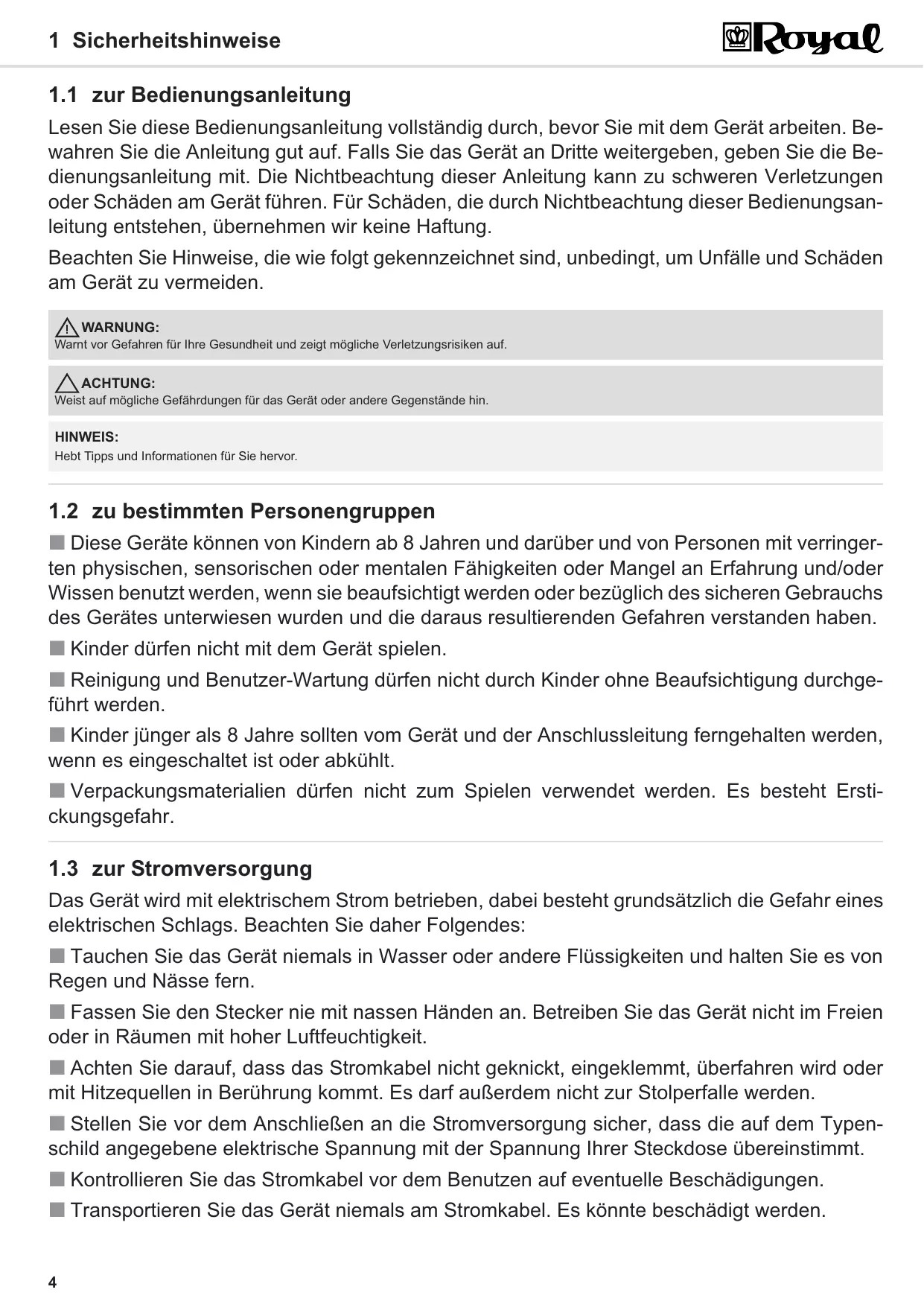 1 Sicherheitshinweise

Royal

1.1 zur Bedienungsanleitung

Lesen Sie diese Bedienungsanleitung vollständig durch, bevor Sie mit dem Gerät arbeiten. Bewahren Sie die Anleitung gut auf. Falls Sie das Gerät an Dritte weitergeben, geben Sie die Bedienungsanleitung mit. Die Nichtbeachtung dieser Anleitung kann zu schweren Verletzungen oder Schäden am Gerät führen. Für Schäden, die durch Nichtbeachtung dieser Bedienungsanleitung entstehen, übernehmen wir keine Haftung.

Beachten Sie Hinweise, die wie folgt gekennzeichnet sind, unbedingt, um Unfälle und Schäden am Gerät zu vermeiden.

WARNUNG:
Warnt vor Gefahren für Ihre Gesundheit und zeigt mögliche Verletzungsrisiken auf.

ACHTUNG:
Weist auf mögliche Gefährdungen für das Gerät oder andere Gegenstände hin.

HINWEIS:
Hebt Tipps und Informationen für Sie hervor.

1.2 zu bestimmten Personengruppen

■ Diese Geräte können von Kindern ab 8 Jahren und darüber und von Personen mit verringerten physischen, sensorischen oder mentalen Fähigkeiten oder Mangel an Erfahrung und/oder Wissen benutzt werden, wenn sie beaufsichtigt werden oder bezüglich des sicheren Gebrauchs des Gerätes unterwiesen wurden und die daraus resultierenden Gefahren verstanden haben.

■ Kinder dürfen nicht mit dem Gerät spielen.

■ Reinigung und Benutzer-Wartung dürfen nicht durch Kinder ohne Beaufsichtigung durchgeführt werden.

■ Kinder jünger als 8 Jahre sollten vom Gerät und der Anschlussleitung ferngehalten werden, wenn es eingeschaltet ist oder abkühlt.

■ Verpackungsmaterialien dürfen nicht zum Spielen verwendet werden. Es besteht Erstickungsgefahr.

1.3 zur Stromversorgung

Das Gerät wird mit elektrischem Strom betrieben, dabei besteht grundsätzlich die Gefahr eines elektrischen Schlags. Beachten Sie daher Folgendes:

■ Tauchen Sie das Gerät niemals in Wasser oder andere Flüssigkeiten und halten Sie es von Regen und Nässe fern.

■ Fassen Sie den Stecker nie mit nassen Händen an. Betreiben Sie das Gerät nicht im Freien oder in Räumen mit hoher Luftfeuchtigkeit.

■ Achten Sie darauf, dass das Stromkabel nicht geknickt, eingeklemmt, überfahren wird oder mit Hitzequellen in Berührung kommt. Es darf außerdem nicht zur Stolperfalle werden.

■ Stellen Sie vor dem Anschließen an die Stromversorgung sicher, dass die auf dem Typenschild angegebene elektrische Spannung mit der Spannung Ihrer Steckdose übereinstimmt.

■ Kontrollieren Sie das Stromkabel vor dem Benutzen auf eventuelle Beschädigungen.

■ Transportieren Sie das Gerät niemals am Stromkabel. Es könnte beschädigt werden.

4